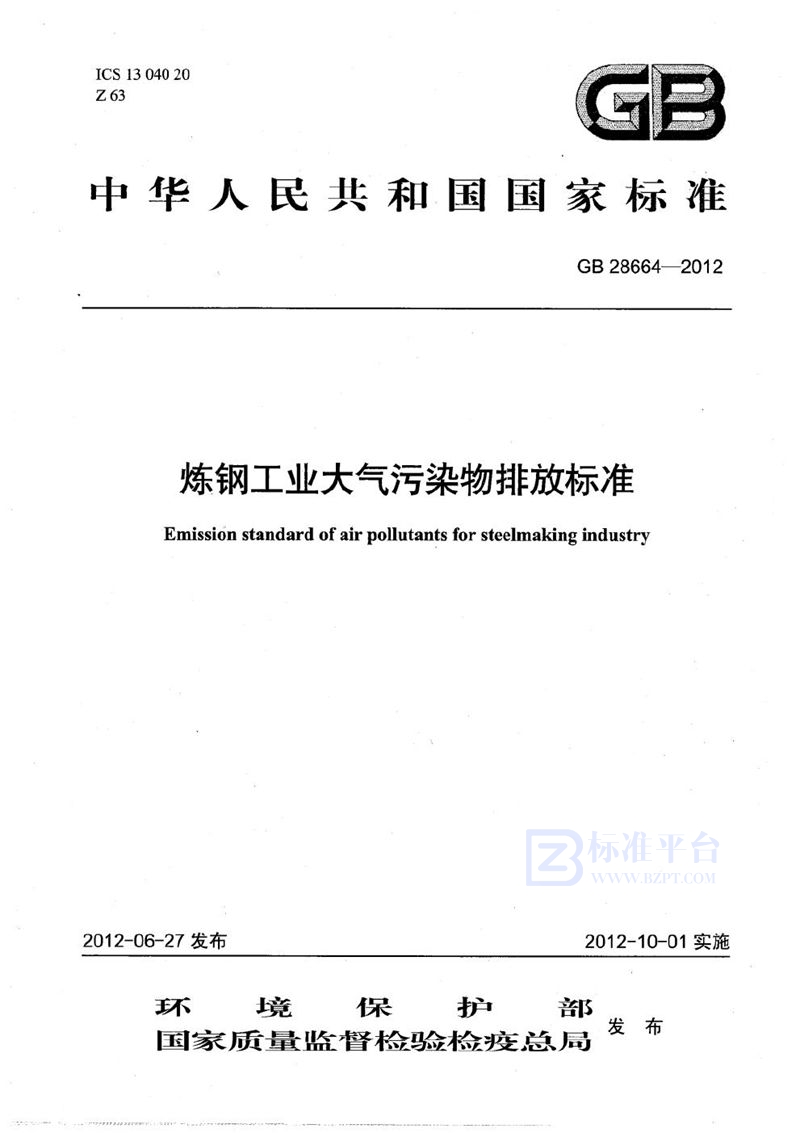 ICS 13 040 20
Z 63

GB

中华人民共和国国家标准

GB 28664—2012

炼钢工业大气污染物排放标准

Emission standard of air pollutants for steelmaking industry

标准平台
WWW.BZPT.COM

2012-06-27 发布

2012-10-01 实施

环境保护部
国家质量监督检验检疫总局
发布